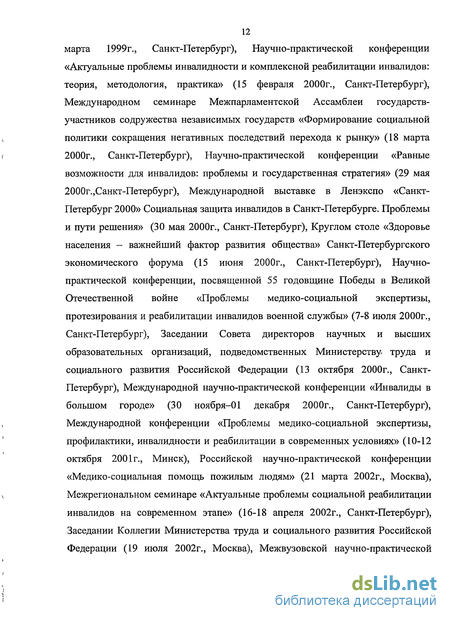 12

марта 1999г., Санкт-Петербург), Научно-практической конференции «Актуальные проблемы инвалидности и комплексной реабилитации инвалидов: теория, методология, практика» (15 февраля 2000г., Санкт-Петербург), Международном семинаре Межпарламентской Ассамблеи государств-участников содружества независимых государств «Формирование социальной политики сокращения негативных последствий перехода к рынку» (18 марта 2000г., Санкт-Петербург), Научно-практической конференции «Равные возможности для инвалидов: проблемы и государственная стратегия» (29 мая 2000г.,Санкт-Петербург), Международной выставке в Ленэкспо «Санкт-Петербург 2000» Социальная защита инвалидов в Санкт-Петербурге. Проблемы и пути решения» (30 мая 2000г., Санкт-Петербург), Круглом столе «Здоровье населения – важнейший фактор развития общества» Санкт-Петербургского экономического форума (15 июня 2000г., Санкт-Петербург), Научно-практической конференции, посвященной 55 годовщине Победы в Великой Отечественной войне «Проблемы медико-социальной экспертизы, протезирования и реабилитации инвалидов военной службы» (7-8 июля 2000г., Санкт-Петербург), Заседании Совета директоров научных и высших образовательных организаций, подведомственных Министерству труда и социального развития Российской Федерации (13 октября 2000г., Санкт-Петербург), Международной научно-практической конференции «Инвалиды в большом городе» (30 ноября–01 декабря 2000г., Санкт-Петербург), Международной конференции «Проблемы медико-социальной экспертизы, профилактики, инвалидности и реабилитации в современных условиях» (10-12 октября 2001г., Минск), Российской научно-практической конференции «Медико-социальная помощь пожилым людям» (21 марта 2002г., Москва), Межрегиональном семинаре «Актуальные проблемы социальной реабилитации инвалидов на современном этапе» (16-18 апреля 2002г., Санкт-Петербург), Заседании Коллегии Министерства труда и социального развития Российской Федерации (19 июля 2002г., Москва), Межвузовской научно-практической

dsLib.net
библиотека диссертаций